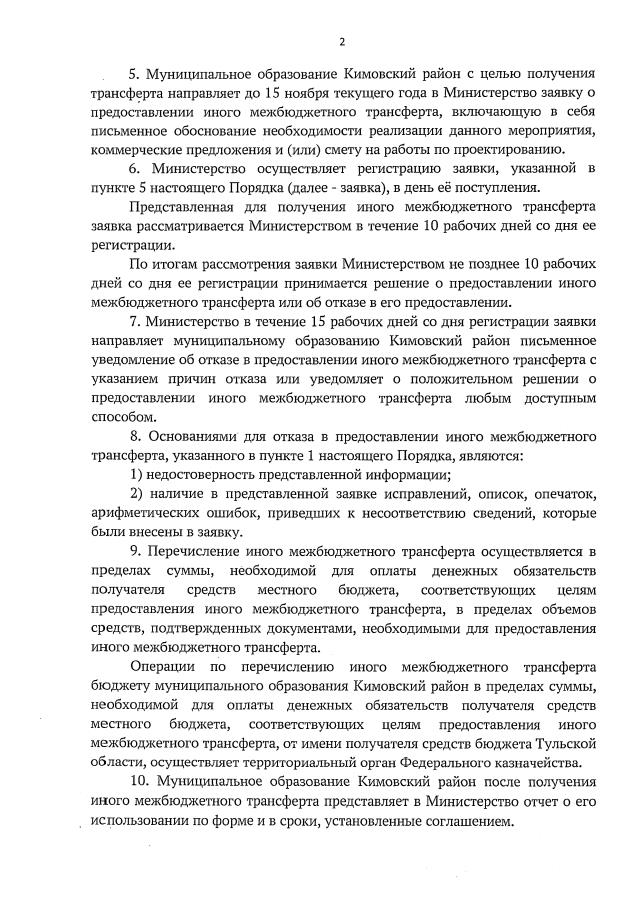 2

5. Муниципальное образование Кимовский район с целью получения трансферта направляет до 15 ноября текущего года в Министерство заявку о предоставлении иного межбюджетного трансферта, включающую в себя письменное обоснование необходимости реализации данного мероприятия, коммерческие предложения и (или) смету на работы по проектированию.

6. Министерство осуществляет регистрацию заявки, указанной в пункте 5 настоящего Порядка (далее - заявка), в день её поступления.

Представленная для получения иного межбюджетного трансферта заявка рассматривается Министерством в течение 10 рабочих дней со дня ее регистрации.

По итогам рассмотрения заявки Министерством не позднее 10 рабочих дней со дня ее регистрации принимается решение о предоставлении иного межбюджетного трансферта или об отказе в его предоставлении.

7. Министерство в течение 15 рабочих дней со дня регистрации заявки направляет муниципальному образованию Кимовский район письменное уведомление об отказе в предоставлении иного межбюджетного трансферта с указанием причин отказа или уведомляет о положительном решении о предоставлении иного межбюджетного трансферта любым доступным способом.

8. Основаниями для отказа в предоставлении иного межбюджетного трансферта, указанного в пункте 1 настоящего Порядка, являются:

1) недостоверность представленной информации;

2) наличие в представленной заявке исправлений, описок, опечаток, арифметических ошибок, приведших к несоответствию сведений, которые были внесены в заявку.

9. Перечисление иного межбюджетного трансферта осуществляется в пределах суммы, необходимой для оплаты денежных обязательств получателя средств местного бюджета, соответствующих целям предоставления иного межбюджетного трансферта, в пределах объемов средств, подтвержденных документами, необходимыми для предоставления иного межбюджетного трансферта.

Операции по перечислению иного межбюджетного трансферта бюджету муниципального образования Кимовский район в пределах суммы, необходимой для оплаты денежных обязательств получателя средств местного бюджета, соответствующих целям предоставления иного межбюджетного трансферта, от имени получателя средств бюджета Тульской области, осуществляет территориальный орган Федерального казначейства.

10. Муниципальное образование Кимовский район после получения иного межбюджетного трансферта представляет в Министерство отчет о его использовании по форме и в сроки, установленные соглашением.